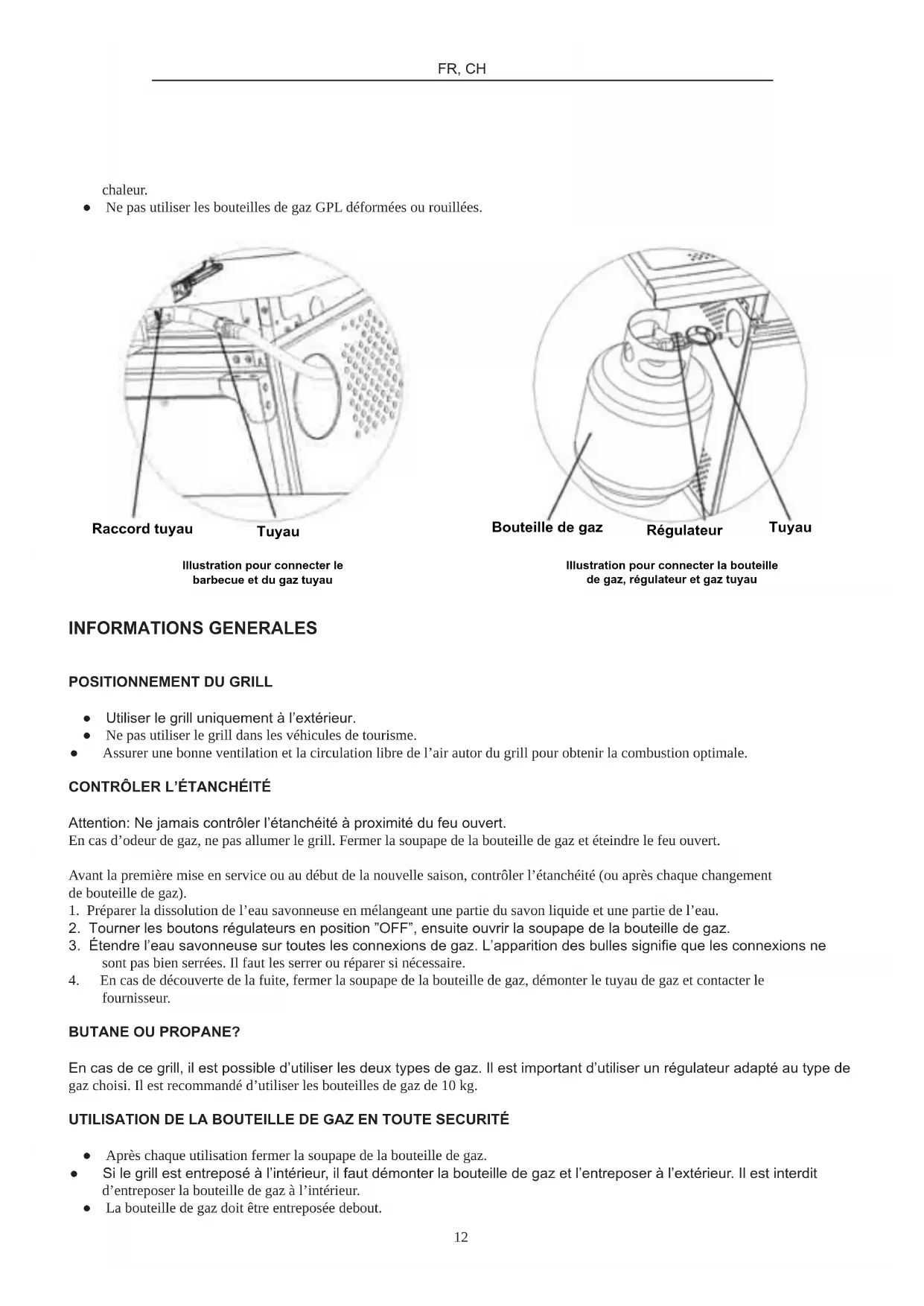 FR, CH

chaleur.
● Ne pas utiliser les bouteilles de gaz GPL déformées ou rouillées.

Raccord tuyau
Tuyau

Illustration pour connecter le barbecue et du gaz tuyau

Bouteille de gaz
Régulateur
Tuyau

Illustration pour connecter la bouteille de gaz, régulateur et gaz tuyau

INFORMATIONS GENERALES

POSITIONNEMENT DU GRILL

● Utiliser le grill uniquement à l'extérieur.
● Ne pas utiliser le grill dans les véhicules de tourisme.
● Assurer une bonne ventilation et la circulation libre de l'air autor du grill pour obtenir la combustion optimale.

CONTRÔLER L'ÉTANCHÉITÉ

Attention: Ne jamais contrôler l'étanchéité à proximité du feu ouvert.
En cas d'odeur de gaz, ne pas allumer le grill. Fermer la soupape de la bouteille de gaz et éteindre le feu ouvert.

Avant la première mise en service ou au début de la nouvelle saison, contrôler l'étanchéité (ou après chaque changement de bouteille de gaz).
1. Préparer la dissolution de l'eau savonneuse en mélangeant une partie du savon liquide et une partie de l'eau.
2. Tourner les boutons régulateurs en position "OFF", ensuite ouvrir la soupape de la bouteille de gaz.
3. Étendre l'eau savonneuse sur toutes les connexions de gaz. L'apparition des bulles signifie que les connexions ne sont pas bien serrées. Il faut les serrer ou réparer si nécessaire.
4. En cas de découverte de la fuite, fermer la soupape de la bouteille de gaz, démonter le tuyau de gaz et contacter le fournisseur.

BUTANE OU PROPANE?

En cas de ce grill, il est possible d'utiliser les deux types de gaz. Il est important d'utiliser un régulateur adapté au type de gaz choisi. Il est recommandé d'utiliser les bouteilles de gaz de 10 kg.

UTILISATION DE LA BOUTEILLE DE GAZ EN TOUTE SECURITÉ

● Après chaque utilisation fermer la soupape de la bouteille de gaz.
● Si le grill est entreposé à l'intérieur, il faut démonter la bouteille de gaz et l'entreposer à l'extérieur. Il est interdit d'entreposer la bouteille de gaz à l'intérieur.
● La bouteille de gaz doit être entreposée debout.

12